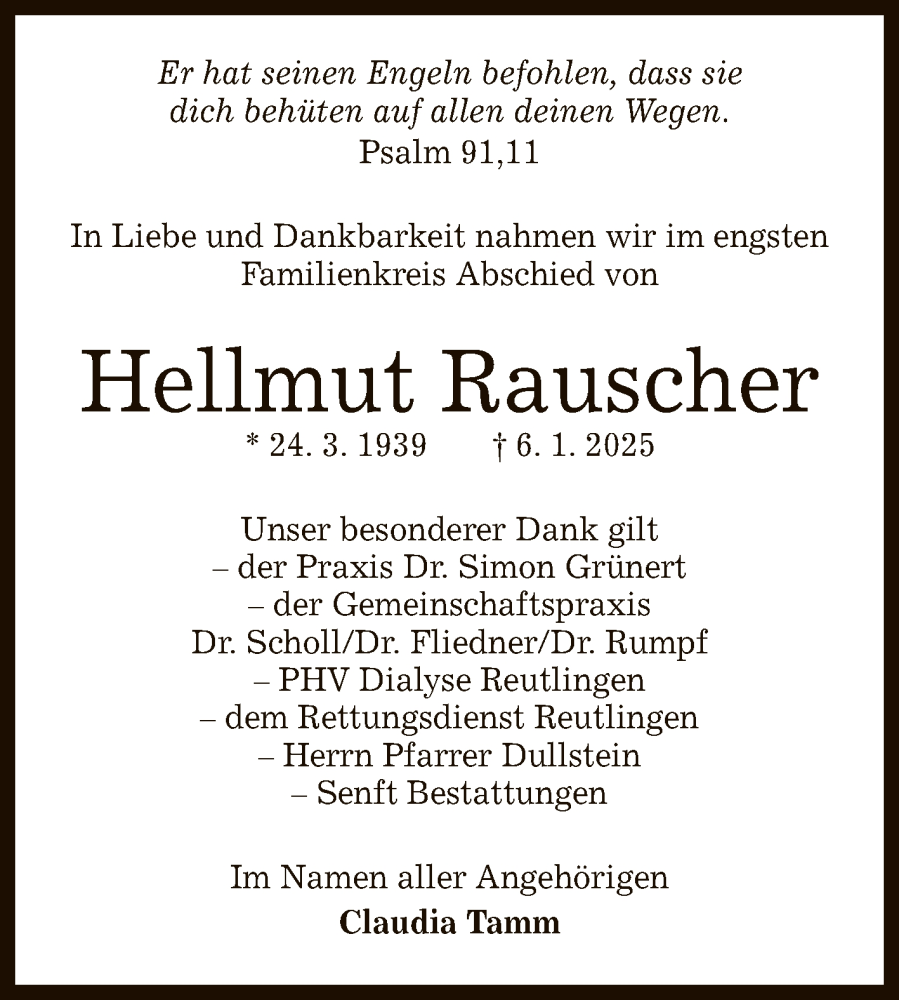 Er hat seinen Engeln befohlen, dass sie dich behüten auf allen deinen Wegen.
Psalm 91,11

In Liebe und Dankbarkeit nahmen wir im engsten Familienkreis Abschied von

Hellmut Rauscher
* 24. 3. 1939 † 6. 1. 2025

Unser besonderer Dank gilt
– der Praxis Dr. Simon Grünert
– der Gemeinschaftspraxis Dr. Scholl/Dr. Fliedner/Dr. Rumpf
– PHV Dialyse Reutlingen
– dem Rettungsdienst Reutlingen
– Herrn Pfarrer Dullstein
– Senft Bestattungen

Im Namen aller Angehörigen
Claudia Tamm